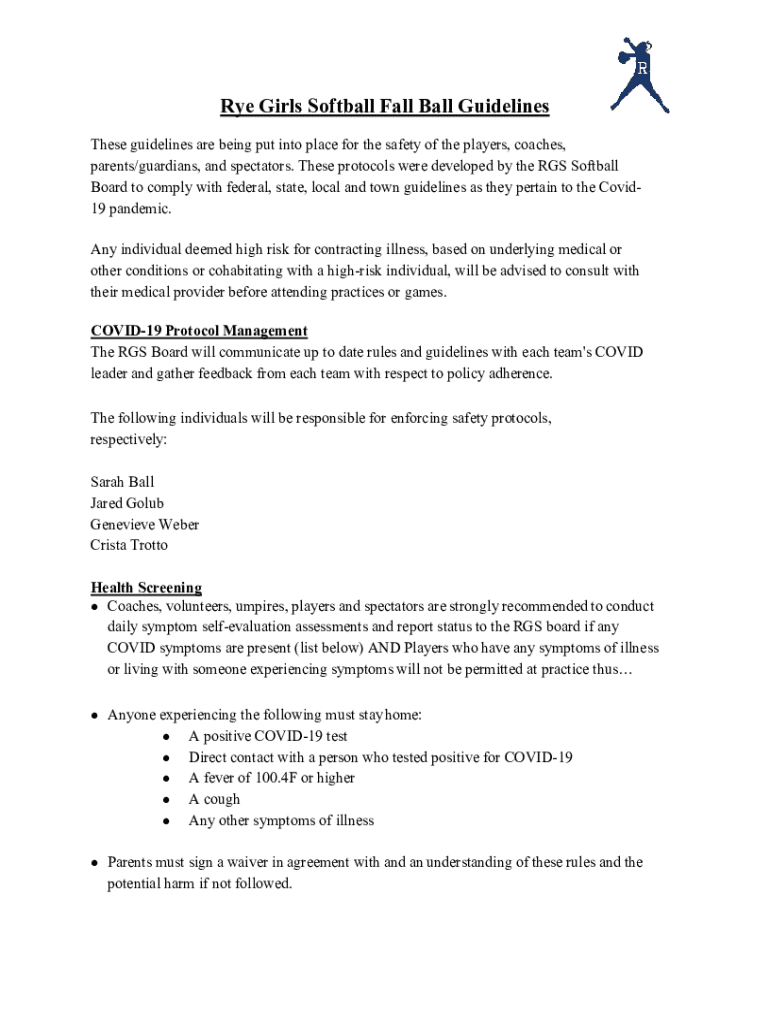 R

Rye Girls Softball Fall Ball Guidelines

These guidelines are being put into place for the safety of the players, coaches, parents/guardians, and spectators. These protocols were developed by the RGS Softball Board to comply with federal, state, local and town guidelines as they pertain to the Covid-19 pandemic.

Any individual deemed high risk for contracting illness, based on underlying medical or other conditions or cohabitating with a high-risk individual, will be advised to consult with their medical provider before attending practices or games.

COVID-19 Protocol Management
The RGS Board will communicate up to date rules and guidelines with each team's COVID leader and gather feedback from each team with respect to policy adherence.

The following individuals will be responsible for enforcing safety protocols, respectively:

Sarah Ball
Jared Golub
Genevieve Weber
Crista Trotto

Health Screening
● Coaches, volunteers, umpires, players and spectators are strongly recommended to conduct daily symptom self-evaluation assessments and report status to the RGS board if any COVID symptoms are present (list below) AND Players who have any symptoms of illness or living with someone experiencing symptoms will not be permitted at practice thus…

● Anyone experiencing the following must stay home:
● A positive COVID-19 test
● Direct contact with a person who tested positive for COVID-19
● A fever of 100.4F or higher
● A cough
● Any other symptoms of illness

● Parents must sign a waiver in agreement with and an understanding of these rules and the potential harm if not followed.